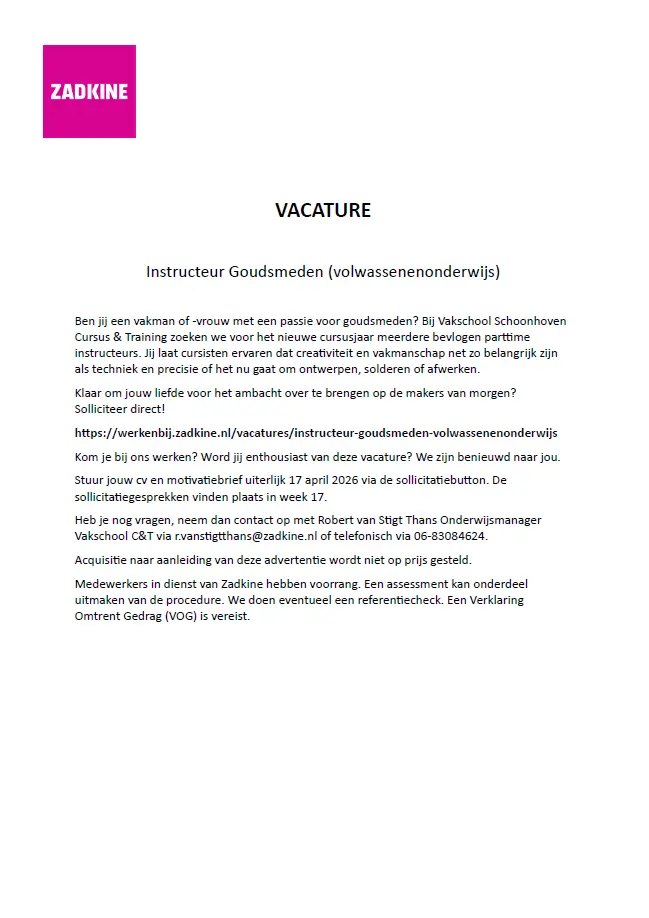 ZADKINE

VACATURE

Instructeur Goudsmeden (volwassenenonderwijs)

Ben jij een vakman of -vrouw met een passie voor goudsmeden? Bij Vakschool Schoonhoven Cursus & Training zoeken we voor het nieuwe cursusjaar meerdere bevlogen parttime instructeurs. Jij laat cursisten ervaren dat creativiteit en vakmanschap net zo belangrijk zijn als techniek en precisie of het nu gaat om ontwerpen, solderen of afwerken.

Klaar om jouw liefde voor het ambacht over te brengen op de makers van morgen? Solliciteer direct!

https://werkenbij.zadkine.nl/vacatures/instructeur-goudsmeden-volwassenenonderwijs

Kom je bij ons werken? Word jij enthousiast van deze vacature? We zijn benieuwd naar jou.

Stuur jouw cv en motivatiebrief uiterlijk 17 april 2026 via de sollicitatiebutton. De sollicitatiegesprekken vinden plaats in week 17.

Heb je nog vragen, neem dan contact op met Robert van Stigt Thans Onderwijsmanager Vakschool C&T via r.vanstigtthans@zadkine.nl of telefonisch via 06-83084624.

Acquisitie naar aanleiding van deze advertentie wordt niet op prijs gesteld.

Medewerkers in dienst van Zadkine hebben voorrang. Een assessment kan onderdeel uitmaken van de procedure. We doen eventueel een referentiecheck. Een Verklaring Omtrent Gedrag (VOG) is vereist.